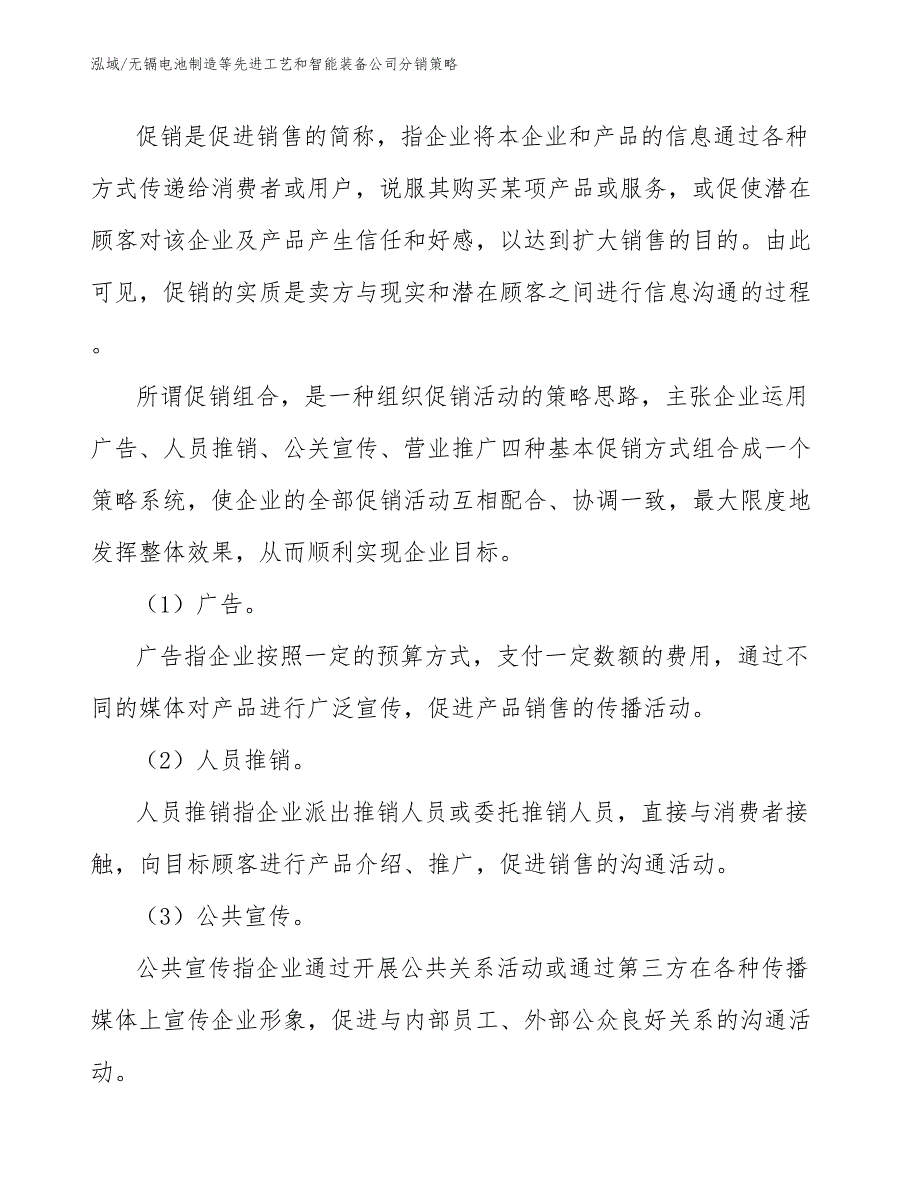 泓域/无锡电池制造等先进工艺和智能装备公司分销策略

促销是促进销售的简称，指企业将本企业和产品的信息通过各种方式传递给消费者或用户，说服其购买某项产品或服务，或促使潜在顾客对该企业及产品产生信任和好感，以达到扩大销售的目的。由此可见，促销的实质是卖方与现实和潜在顾客之间进行信息沟通的过程。

所谓促销组合，是一种组织促销活动的策略思路，主张企业运用广告、人员推销、公关宣传、营业推广四种基本促销方式组合成一个策略系统，使企业的全部促销活动互相配合、协调一致，最大限度地发挥整体效果，从而顺利实现企业目标。

（1）广告。

广告指企业按照一定的预算方式，支付一定数额的费用，通过不同的媒体对产品进行广泛宣传，促进产品销售的传播活动。

（2）人员推销。

人员推销指企业派出推销人员或委托推销人员，直接与消费者接触，向目标顾客进行产品介绍、推广，促进销售的沟通活动。

（3）公共宣传。

公共宣传指企业通过开展公共关系活动或通过第三方在各种传播媒体上宣传企业形象，促进与内部员工、外部公众良好关系的沟通活动。